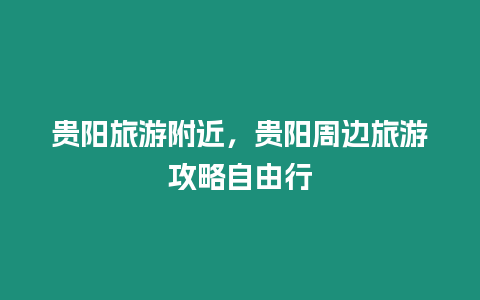 贵阳旅游附近，贵阳周边旅游攻略自由行